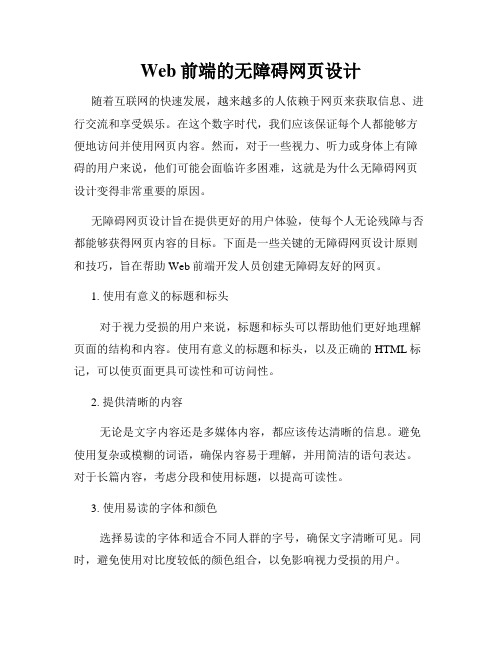 Web 前端的无障碍网页设计

随着互联网的快速发展，越来越多的人依赖于网页来获取信息、进行交流和享受娱乐。在这个数字时代，我们应该保证每个人都能够方便地访问并使用网页内容。然而，对于一些视力、听力或身体上有障碍的用户来说，他们可能会面临许多困难，这就是为什么无障碍网页设计变得非常重要的原因。

无障碍网页设计旨在提供更好的用户体验，使每个人无论残障与否都能够获得网页内容的目标。下面是一些关键的无障碍网页设计原则和技巧，旨在帮助 Web 前端开发人员创建无障碍友好的网页。

1. 使用有意义的标题和标头

对于视力受损的用户来说，标题和标头可以帮助他们更好地理解页面的结构和内容。使用有意义的标题和标头，以及正确的 HTML 标记，可以使页面更具可读性和可访问性。

2. 提供清晰的内容

无论是文字内容还是多媒体内容，都应该传达清晰的信息。避免使用复杂或模糊的词语，确保内容易于理解，并用简洁的语句表达。对于长篇内容，考虑分段和使用标题，以提高可读性。

3. 使用易读的字体和颜色

选择易读的字体和适合不同人群的字号，确保文字清晰可见。同时，避免使用对比度较低的颜色组合，以免影响视力受损的用户。